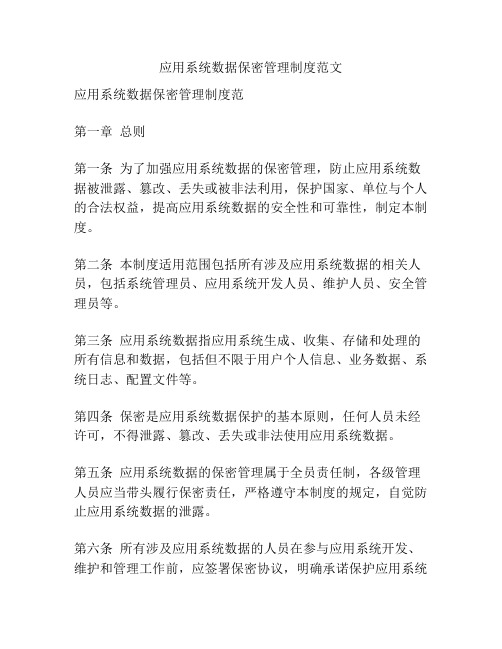 应用系统数据保密管理制度范文

应用系统数据保密管理制度范

第一章 总则

第一条 为了加强应用系统数据的保密管理，防止应用系统数据被泄露、篡改、丢失或被非法利用，保护国家、单位与个人的合法权益，提高应用系统数据的安全性和可靠性，制定本制度。

第二条 本制度适用范围包括所有涉及应用系统数据的相关人员，包括系统管理员、应用系统开发人员、维护人员、安全管理员等。

第三条 应用系统数据指应用系统生成、收集、存储和处理的所有信息和数据，包括但不限于用户个人信息、业务数据、系统日志、配置文件等。

第四条 保密是应用系统数据保护的基本原则，任何人员未经许可，不得泄露、篡改、丢失或非法使用应用系统数据。

第五条 应用系统数据的保密管理属于全员责任制，各级管理人员应当带头履行保密责任，严格遵守本制度的规定，自觉防止应用系统数据的泄露。

第六条 所有涉及应用系统数据的人员在参与应用系统开发、维护和管理工作前，应签署保密协议，明确承诺保护应用系统